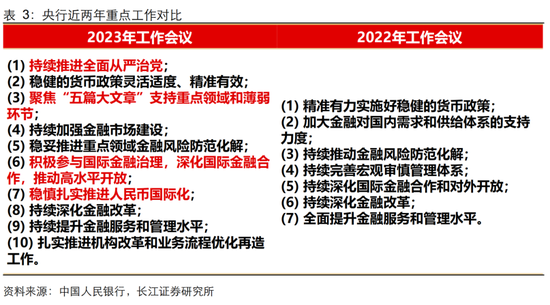 表 3：央行近两年重点工作对比

| 2023年工作会议 | 2022年工作会议 |
|---|---|
| (1) 持续推进全面从严治党；<br>(2) 稳健的货币政策灵活适度、精准有效；<br>(3) 聚焦“五篇大文章”支持重点领域和薄弱环节；<br>(4) 持续加强金融市场建设；<br>(5) 稳妥推进重点领域金融风险防范化解；<br>(6) 积极参与国际金融治理，深化国际金融合作，推动高水平开放；<br>(7) 稳慎扎实推进人民币国际化；<br>(8) 持续深化金融改革；<br>(9) 持续提升金融服务和管理水平；<br>(10) 扎实推进机构改革和业务流程优化再造工作。 | (1) 精准有力实施好稳健的货币政策；<br>(2) 加大金融对国内需求和供给体系的支持力度；<br>(3) 持续推动金融风险防范化解；<br>(4) 持续完善宏观审慎管理体系；<br>(5) 持续深化国际金融合作和对外开放；<br>(6) 持续深化金融改革；<br>(7) 全面提升金融服务和管理水平。 |

资料来源：中国人民银行，长江证券研究所